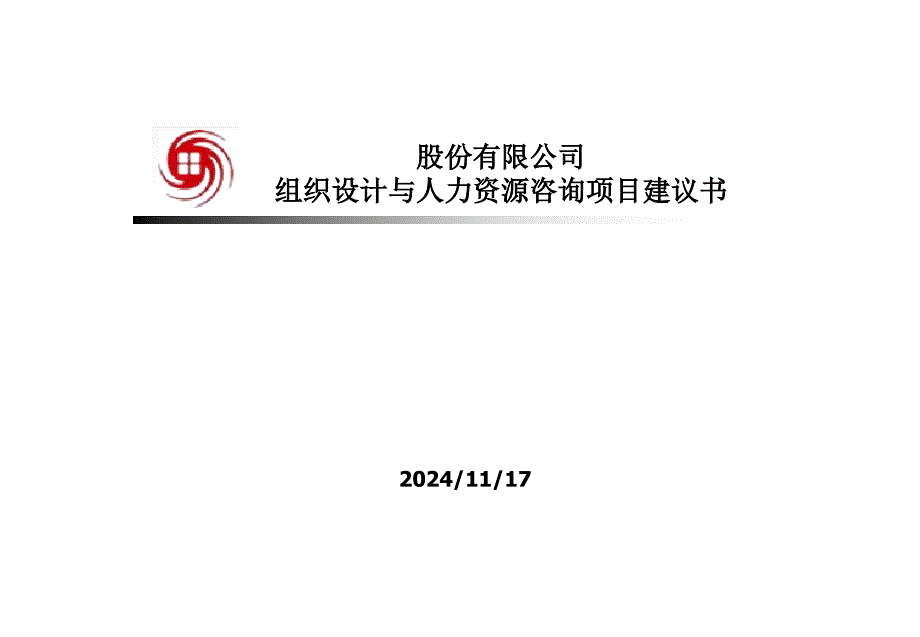 股份有限公司
组织设计与人力资源咨询项目建议书

2024/11/17